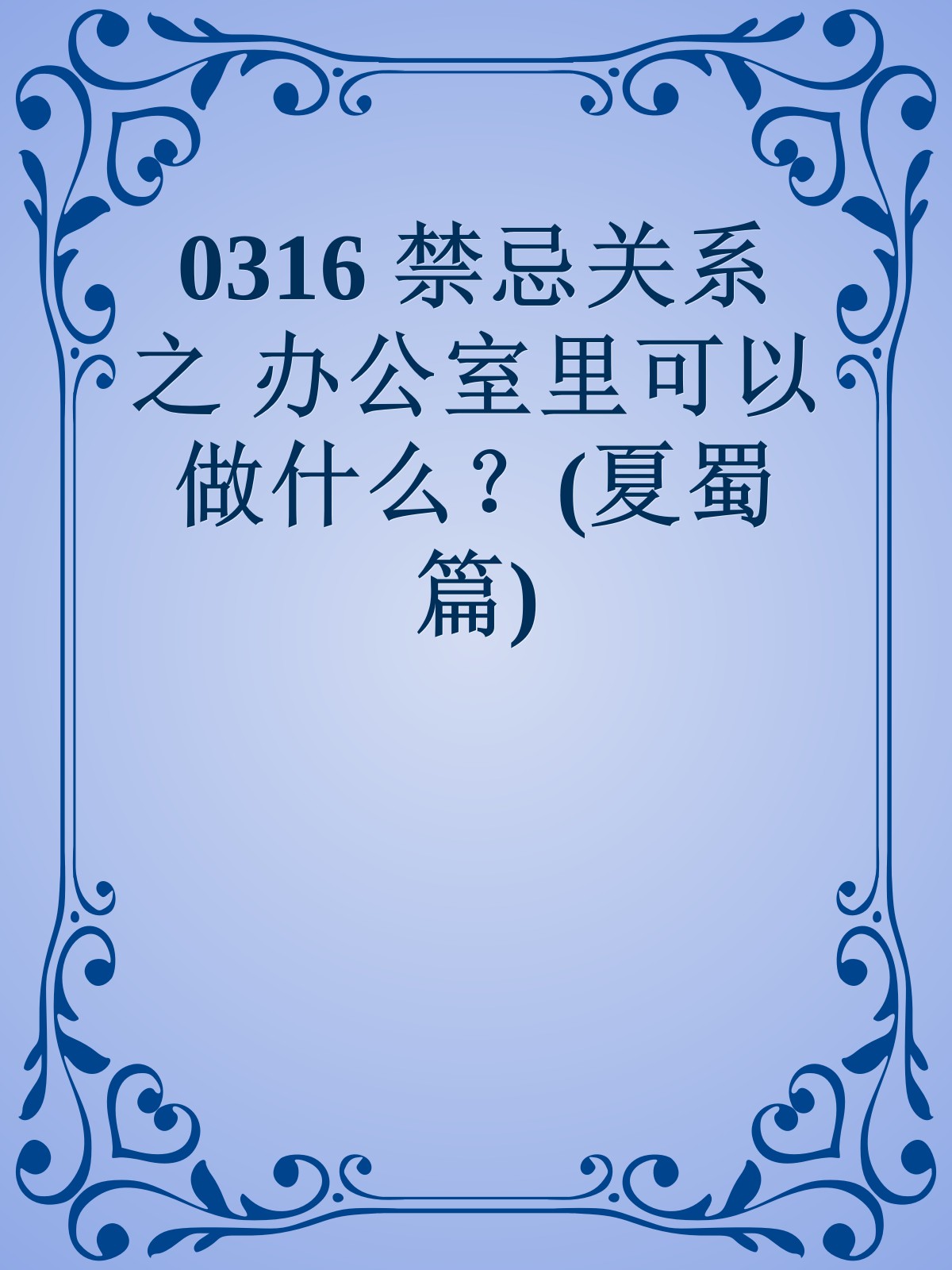 0316 禁忌关系之 办公室里可以做什么？(夏蜀篇)